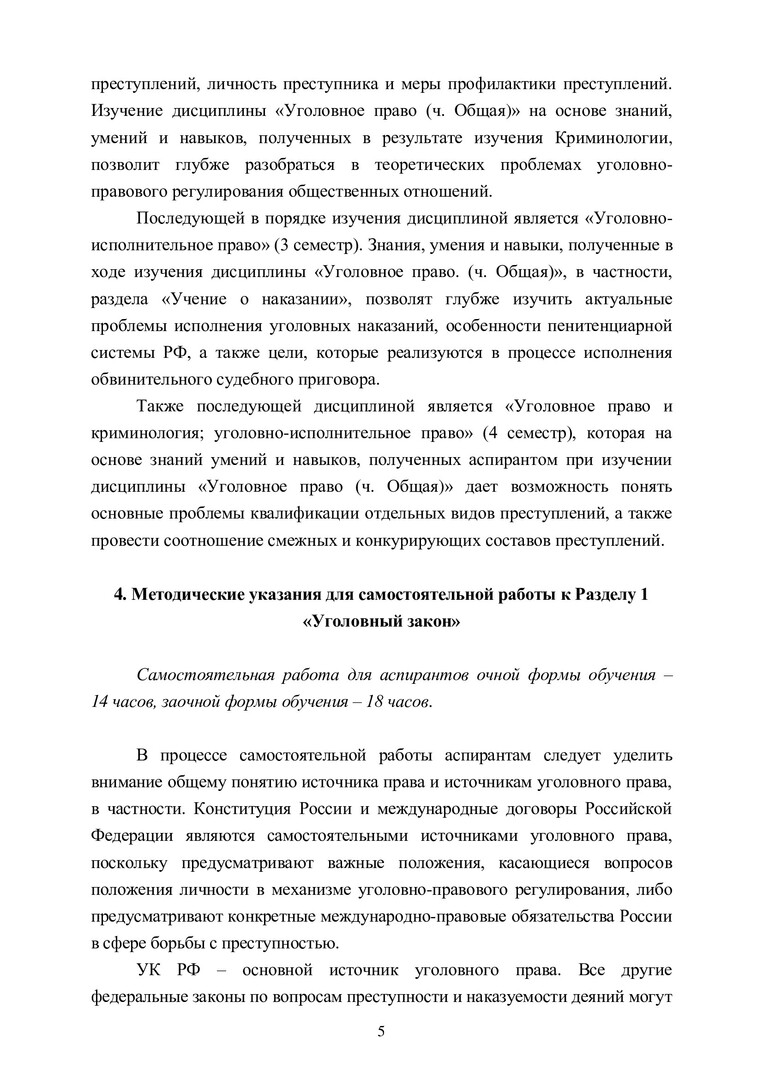 преступлений, личность преступника и меры профилактики преступлений. Изучение дисциплины «Уголовное право (ч. Общая)» на основе знаний, умений и навыков, полученных в результате изучения Криминологии, позволит глубже разобраться в теоретических проблемах уголовно-правового регулирования общественных отношений.

Последующей в порядке изучения дисциплиной является «Уголовно-исполнительное право» (3 семестр). Знания, умения и навыки, полученные в ходе изучения дисциплины «Уголовное право. (ч. Общая)», в частности, раздела «Учение о наказании», позволят глубже изучить актуальные проблемы исполнения уголовных наказаний, особенности пенитенциарной системы РФ, а также цели, которые реализуются в процессе исполнения обвинительного судебного приговора.

Также последующей дисциплиной является «Уголовное право и криминология; уголовно-исполнительное право» (4 семестр), которая на основе знаний умений и навыков, полученных аспирантом при изучении дисциплины «Уголовное право (ч. Общая)» дает возможность понять основные проблемы квалификации отдельных видов преступлений, а также провести соотношение смежных и конкурирующих составов преступлений.

4. Методические указания для самостоятельной работы к Разделу 1 «Уголовный закон»

Самостоятельная работа для аспирантов очной формы обучения – 14 часов, заочной формы обучения – 18 часов.

В процессе самостоятельной работы аспирантам следует уделить внимание общему понятию источника права и источникам уголовного права, в частности. Конституция России и международные договоры Российской Федерации являются самостоятельными источниками уголовного права, поскольку предусматривают важные положения, касающиеся вопросов положения личности в механизме уголовно-правового регулирования, либо предусматривают конкретные международно-правовые обязательства России в сфере борьбы с преступностью.

УК РФ – основной источник уголовного права. Все другие федеральные законы по вопросам преступности и наказуемости деяний могут

5